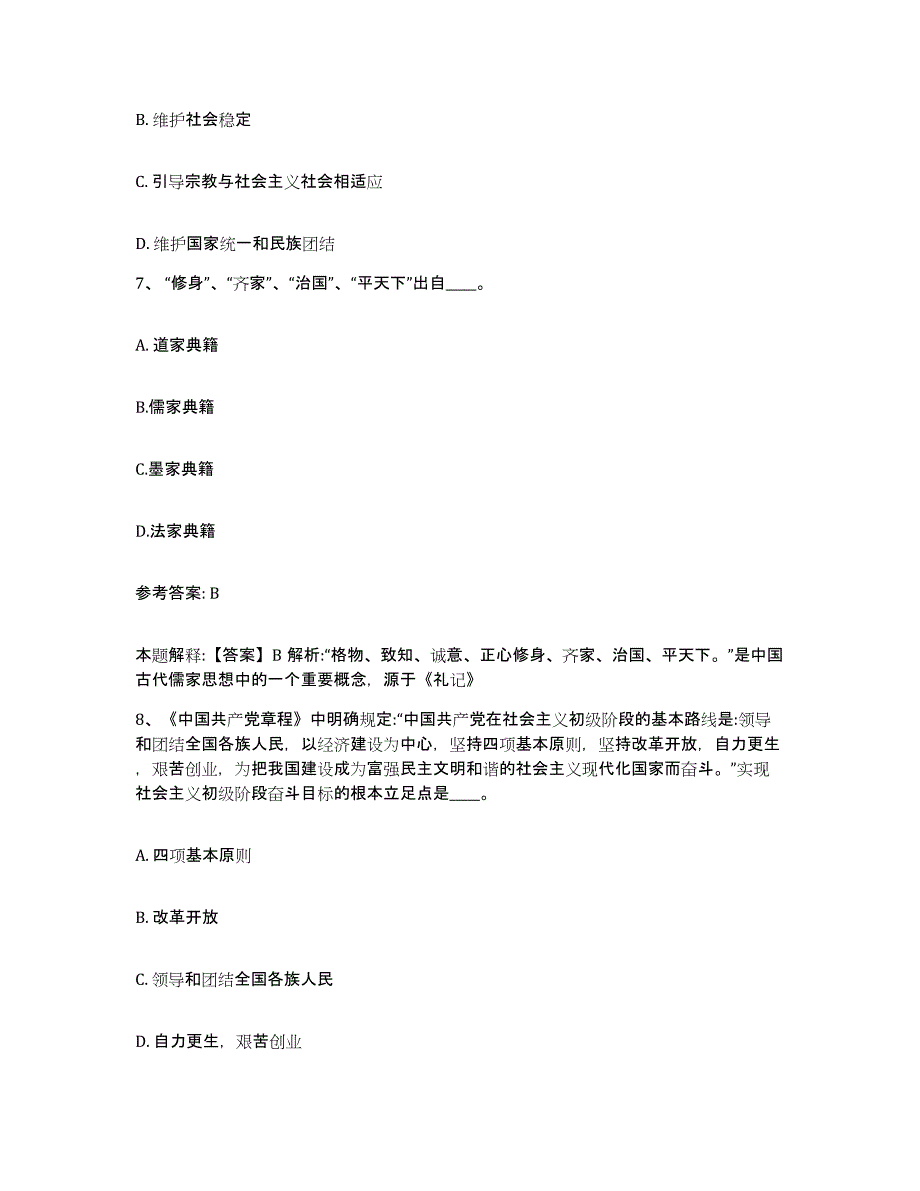 B. 维护社会稳定

C. 引导宗教与社会主义社会相适应

D. 维护国家统一和民族团结

7、“修身”、“齐家”、“治国”、“平天下”出自____。

A. 道家典籍

B.儒家典籍

C.墨家典籍

D.法家典籍

参考答案: B

本题解释:【答案】B 解析:“格物、致知、诚意、正心修身、齐家、治国、平天下。”是中国古代儒家思想中的一个重要概念，源于《礼记》

8、《中国共产党章程》中明确规定:“中国共产党在社会主义初级阶段的基本路线是:领导和团结全国各族人民，以经济建设为中心，坚持四项基本原则，坚持改革开放，自力更生，艰苦创业，为把我国建设成为富强民主文明和谐的社会主义现代化国家而奋斗。”实现社会主义初级阶段奋斗目标的根本立足点是____。

A. 四项基本原则

B. 改革开放

C. 领导和团结全国各族人民

D. 自力更生，艰苦创业